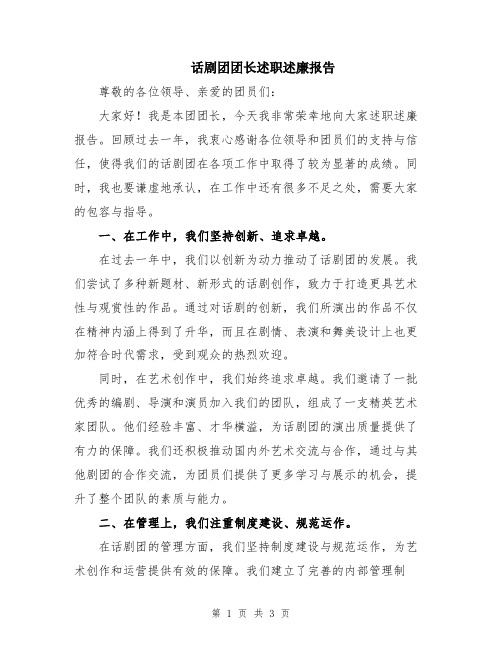 话剧团团长述职述廉报告

尊敬的各位领导、亲爱的团员们:

大家好!我是本团团长，今天我非常荣幸地向大家述职述廉报告。回顾过去一年，我衷心感谢各位领导和团员们的支持与信任，使得我们的话剧团在各项工作中取得了较为显著的成绩。同时，我也要谦虚地承认，在工作中还有很多不足之处，需要大家的包容与指导。

一、在工作中，我们坚持创新、追求卓越。

在过去一年中，我们以创新为动力推动了话剧团的发展。我们尝试了多种新题材、新形式的话剧创作，致力于打造更具艺术性与观赏性的作品。通过对话剧的创新，我们所演出的作品不仅在精神内涵上得到了升华，而且在剧情、表演和舞美设计上也更加符合时代需求，受到观众的热烈欢迎。

同时，在艺术创作中，我们始终追求卓越。我们邀请了一批优秀的编剧、导演和演员加入我们的团队，组成了一支精英艺术家团队。他们经验丰富、才华横溢，为话剧团的演出质量提供了有力的保障。我们还积极推动国内外艺术交流与合作，通过与其他剧团的合作交流，为团员们提供了更多学习与展示的机会，提升了整个团队的素质与能力。

二、在管理上，我们注重制度建设、规范运作。

在话剧团的管理方面，我们坚持制度建设与规范运作，为艺术创作和运营提供有效的保障。我们建立了完善的内部管理制

第 1 页 共 3 页